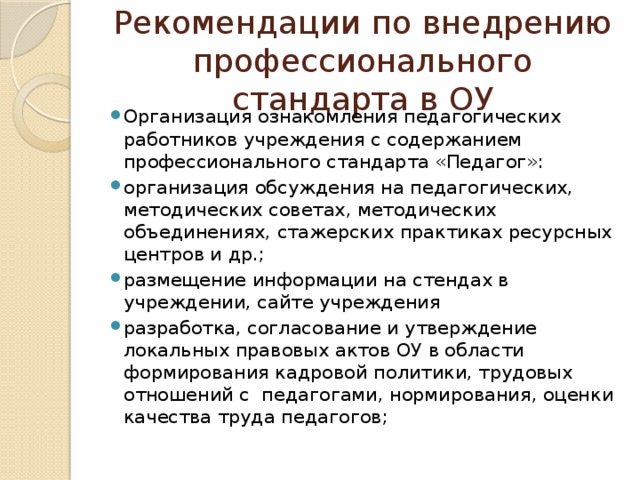 Рекомендации по внедрению профессионального стандарта в ОУ

Организация ознакомления педагогических работников учреждения с содержанием профессионального стандарта «Педагог»:

организация обсуждения на педагогических, методических советах, методических объединениях, стажерских практиках ресурсных центров и др.;

размещение информации на стендах в учреждении, сайте учреждения

разработка, согласование и утверждение локальных правовых актов ОУ в области формирования кадровой политики, трудовых отношений с педагогами, нормирования, оценки качества труда педагогов;